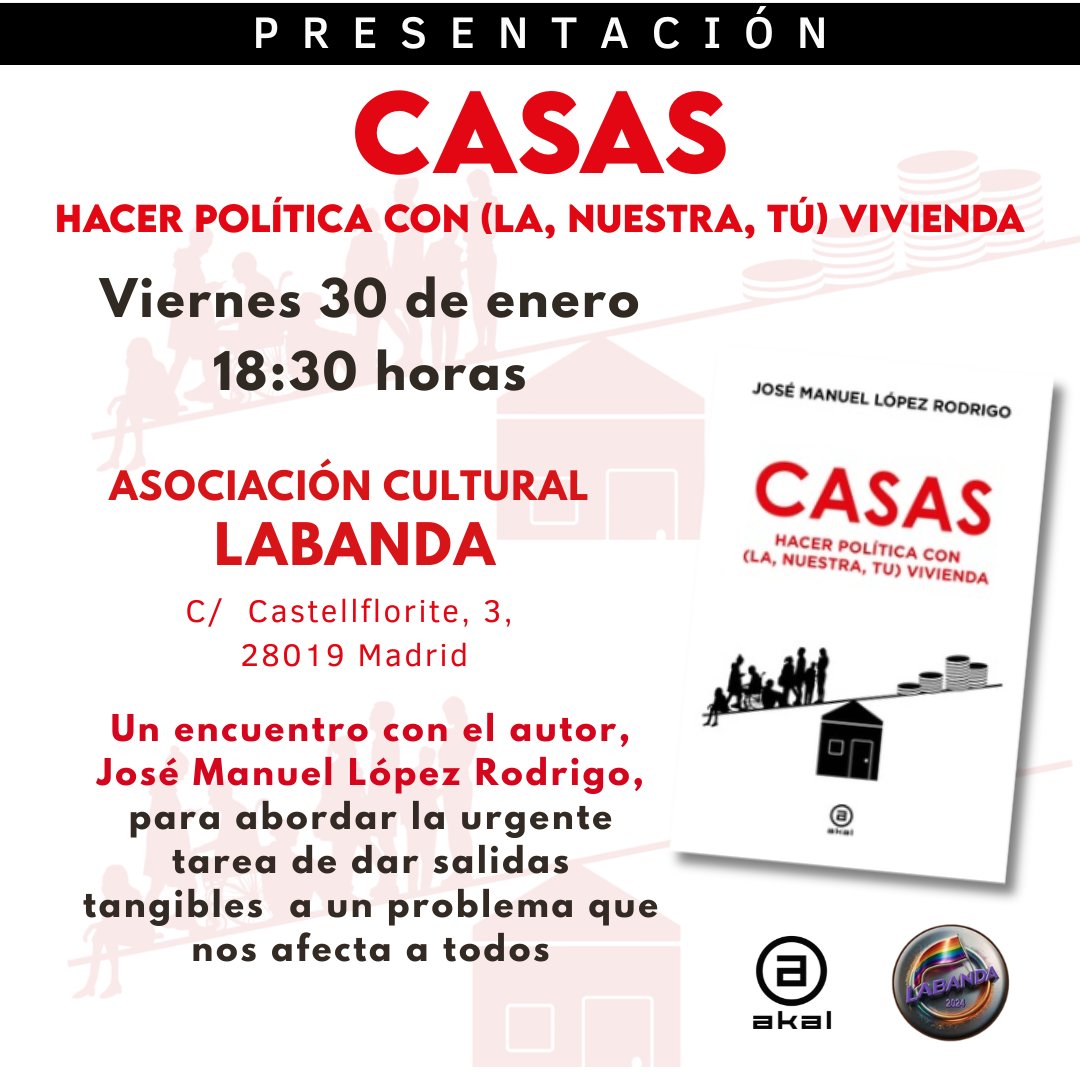 PRESENTACIÓN

CASAS

HACER POLÍTICA CON (LA, NUESTRA, TÚ) VIVIENDA

Viernes 30 de enero
18:30 horas

ASOCIACIÓN CULTURAL
LABANDA

C/ Castellflorite, 3,
28019 Madrid

Un encuentro con el autor, José Manuel López Rodrigo, para abordar la urgente tarea de dar salidas tangibles a un problema que nos afecta a todos

JOSÉ MANUEL LÓPEZ RODRIGO

CASAS

HACER POLÍTICA CON (LA, NUESTRA, TU) VIVIENDA

akal

akal

LABANDA
2024